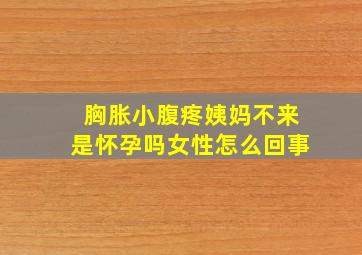 胸胀小腹疼姨妈不来
是怀孕吗女性怎么回事